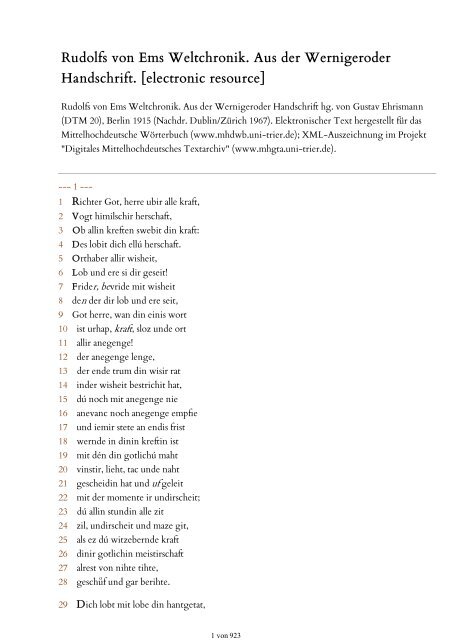 Rudolfs von Ems Weltchronik. Aus der Wernigeroder Handschrift. [electronic resource]

Rudolfs von Ems Weltchronik. Aus der Wernigeroder Handschrift hg. von Gustav Ehrismann (DTM 20), Berlin 1915 (Nachdr. Dublin/Zürich 1967). Elektronischer Text hergestellt für das Mittelhochdeutsche Wörterbuch (www.mhdwb.uni-trier.de); XML-Auszeichnung im Projekt "Digitales Mittelhochdeutsches Textarchiv" (www.mhgta.uni-trier.de).

--- 1 ---

1 Richter Got, herre ubir alle kraft,
2 Vogt himilschir herschaft,
3 Ob allin kreften swebit din kraft:
4 Des lobit dich ellú herschaft.
5 Orthaber allir wisheit,
6 Lob und ere si dir geseit!
7 Frider, bevride mit wisheit
8 den der dir lob und ere seit,
9 Got herre, wan din einis wort
10 ist urhap, kraft, sloz unde ort
11 allir anegenge!
12 der anegenge lenge,
13 der ende trum din wisir rat
14 inder wisheit bestrichit hat,
15 dú noch mit anegenge nie
16 anevanc noch anegenge empfie
17 und iemir stete an endis frist
18 wernde in dinin kreftin ist
19 mit dén din gotlichú maht
20 vinstir, lieht, tac unde naht
21 gescheidin hat und uf geleit
22 mit der momente ir undirscheit;
23 dú allin stundin alle zit
24 zil, undirscheit und maze git,
25 als ez dú witzebernde kraft
26 dinir gotlichin meistirschaft
27 alrest von nihte tihte,
28 geschůf und gar berihte.

29 Dich lobt mit lobe din hantgetat,

1 von 923